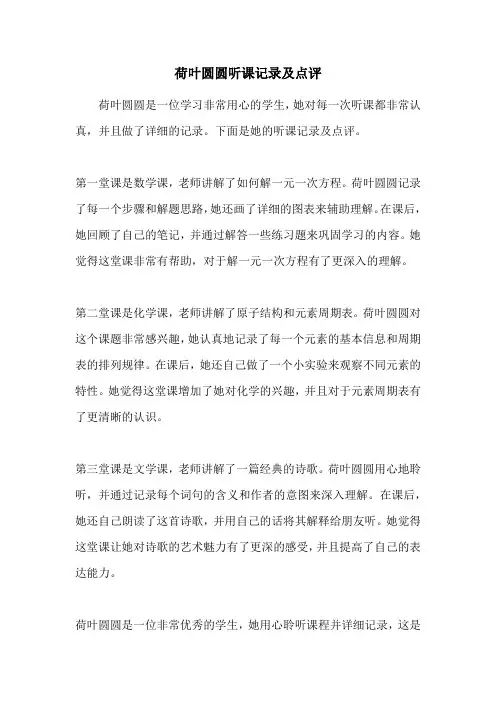 荷叶圆圆听课记录及点评

荷叶圆圆是一位学习非常用心的学生，她对每一次听课都非常认真，并且做了详细的记录。下面是她的听课记录及点评。

第一堂课是数学课，老师讲解了如何解一元一次方程。荷叶圆圆记录了每一个步骤和解题思路，她还画了详细的图表来辅助理解。在课后，她回顾了自己的笔记，并通过解答一些练习题来巩固学习的内容。她觉得这堂课非常有帮助，对于解一元一次方程有了更深入的理解。

第二堂课是化学课，老师讲解了原子结构和元素周期表。荷叶圆圆对这个课题非常感兴趣，她认真地记录了每一个元素的基本信息和周期表的排列规律。在课后，她还自己做了一个小实验来观察不同元素的特性。她觉得这堂课增加了她对化学的兴趣，并且对于元素周期表有了更清晰的认识。

第三堂课是文学课，老师讲解了一篇经典的诗歌。荷叶圆圆用心地聆听，并通过记录每个词句的含义和作者的意图来深入理解。在课后，她还自己朗读了这首诗歌，并用自己的话将其解释给朋友听。她觉得这堂课让她对诗歌的艺术魅力有了更深的感受，并且提高了自己的表达能力。

荷叶圆圆是一位非常优秀的学生，她用心聆听课程并详细记录，这是